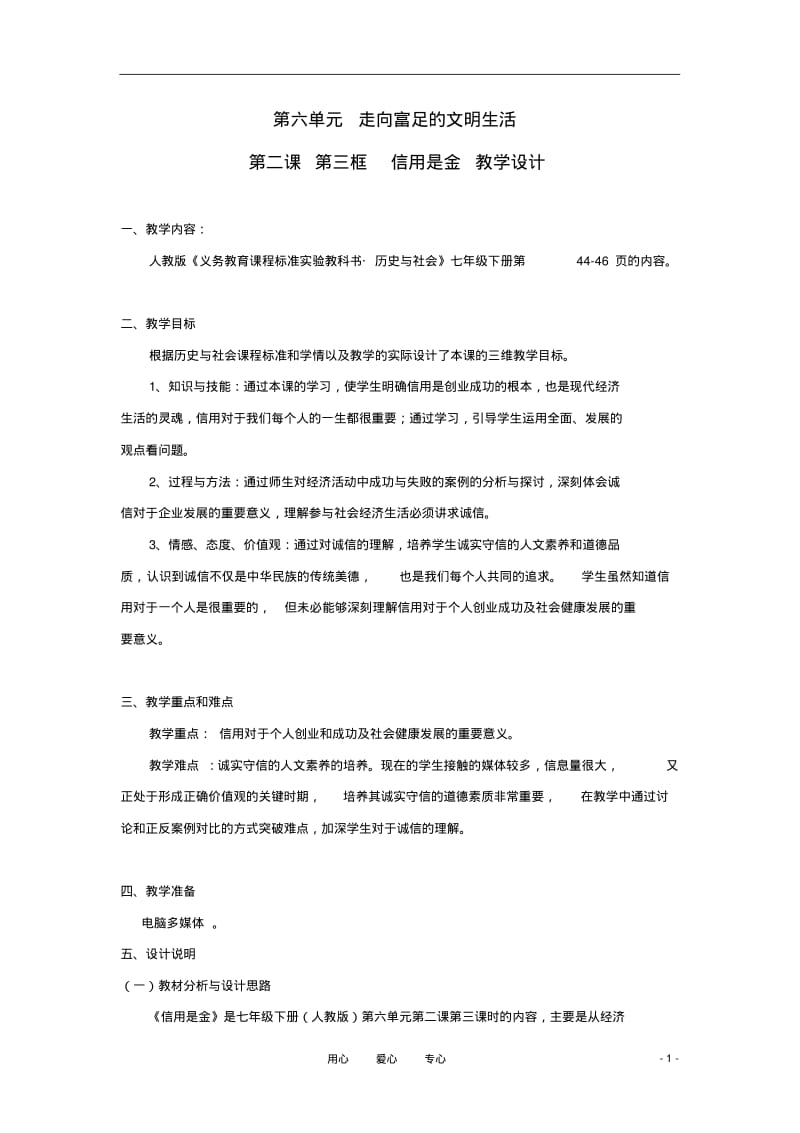 第六单元 走向富足的文明生活

第二课 第三框 信用是金 教学设计

一、教学内容：

人教版《义务教育课程标准实验教科书· 历史与社会》七年级下册第 44-46 页的内容。

二、教学目标

根据历史与社会课程标准和学情以及教学的实际设计了本课的三维教学目标。

1、知识与技能：通过本课的学习，使学生明确信用是创业成功的根本，也是现代经济生活的灵魂，信用对于我们每个人的一生都很重要；通过学习，引导学生运用全面、发展的观点看问题。

2、过程与方法：通过师生对经济活动中成功与失败的案例的分析与探讨，深刻体会诚信对于企业发展的重要意义，理解参与社会经济生活必须讲求诚信。

3、情感、态度、价值观：通过对诚信的理解，培养学生诚实守信的人文素养和道德品质，认识到诚信不仅是中华民族的传统美德， 也是我们每个人共同的追求。 学生虽然知道信用对于一个人是很重要的， 但未必能够深刻理解信用对于个人创业成功及社会健康发展的重要意义。

三、教学重点和难点

教学重点： 信用对于个人创业和成功及社会健康发展的重要意义。

教学难点 ：诚实守信的人文素养的培养。现在的学生接触的媒体较多，信息量很大， 又正处于形成正确价值观的关键时期， 培养其诚实守信的道德素质非常重要， 在教学中通过讨论和正反案例对比的方式突破难点，加深学生对于诚信的理解。

四、教学准备

电脑多媒体 。

五、设计说明

（一）教材分析与设计思路

《信用是金》是七年级下册（人教版）第六单元第二课第三课时的内容，主要是从经济

用心 爱心 专心

- 1 -